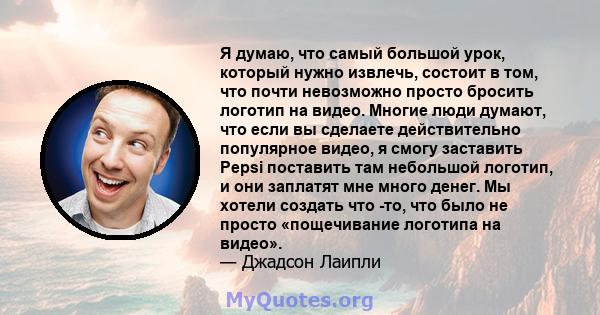 Я думаю, что самый большой урок, который нужно извлечь, состоит в том, что почти невозможно просто бросить логотип на видео. Многие люди думают, что если вы сделаете действительно популярное видео, я смогу заставить Pepsi поставить там небольшой логотип, и они заплатят мне много денег. Мы хотели создать что -то, что было не просто «пощечивание логотипа на видео».
— Джадсон Лаипли

MyQuotes.org